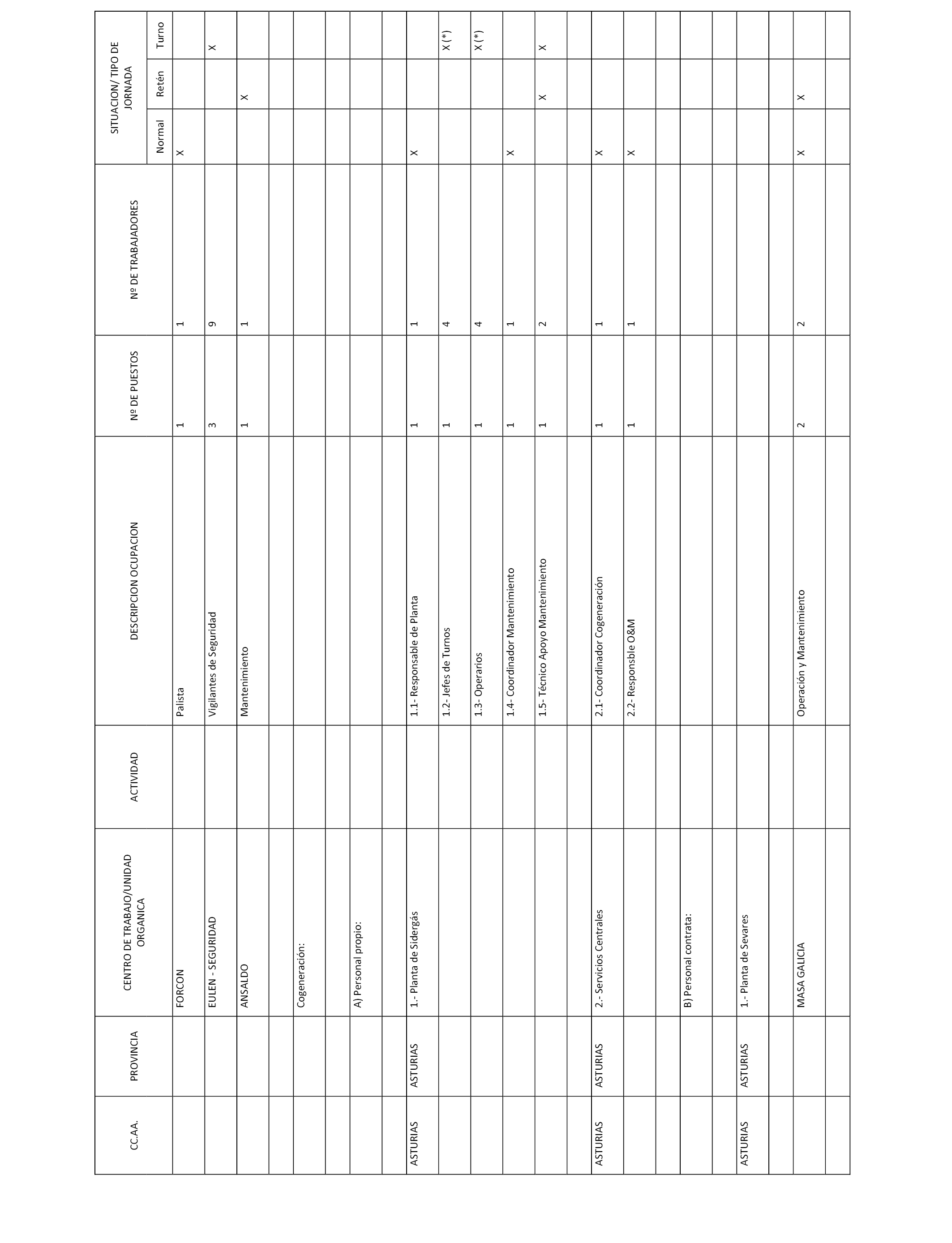 | CC.AA. | PROVINCIA | CENTRO DE TRABAJO/UNIDAD ORGANICA | ACTIVIDAD | DESCRIPCION OCUPACION | Nº DE PUESTOS | Nº DE TRABAJADORES | SITUACION/ TIPO DE JORNADA Normal | Retén | Turno |
|---|---|---|---|---|---|---|---|---|---|
| | | FORCON | | Palista | 1 | 1 | X | | |
| | | EULEN - SEGURIDAD | | Vigilantes de Seguridad | 3 | 9 | | | X |
| | | ANSALDO | | Mantenimiento | 1 | 1 | | X | |
| | | | | | | | | | |
| | | Cogeneración: | | | | | | | |
| | | | | | | | | | |
| | | A) Personal propio: | | | | | | | |
| | | | | | | | | | |
| ASTURIAS | ASTURIAS | 1.- Planta de Sidergás | | 1.1- Responsable de Planta | 1 | 1 | X | | |
| | | | | 1.2- Jefes de Turnos | 1 | 4 | | | X (*) |
| | | | | 1.3- Operarios | 1 | 4 | | | X (*) |
| | | | | 1.4- Coordinador Mantenimiento | 1 | 1 | X | | |
| | | | | 1.5- Técnico Apoyo Mantenimiento | 1 | 2 | | X | X |
| | | | | | | | | | |
| ASTURIAS | ASTURIAS | 2.- Servicios Centrales | | 2.1- Coordinador Cogeneración | 1 | 1 | X | | |
| | | | | 2.2- Responsble O&M | 1 | 1 | X | | |
| | | | | | | | | | |
| | | B) Personal contrata: | | | | | | | |
| | | | | | | | | | |
| ASTURIAS | ASTURIAS | 1.- Planta de Sevares | | | | | | | |
| | | | | | | | | | |
| | | MASA GALICIA | | Operación y Mantenimiento | 2 | 2 | X | X | |
| | | | | | | | | | |